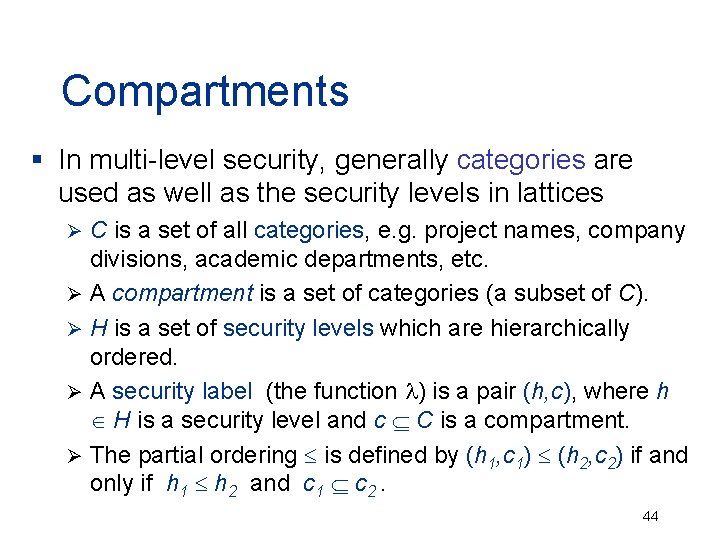 Compartments

▪ In multi-level security, generally categories are used as well as the security levels in lattices

➢ $C$ is a set of all categories, e.g. project names, company divisions, academic departments, etc.

➢ A compartment is a set of categories (a subset of $C$).

➢ $H$ is a set of security levels which are hierarchically ordered.

➢ A security label (the function $\lambda$) is a pair $(h,c)$, where $h \in H$ is a security level and $c \subseteq C$ is a compartment.

➢ The partial ordering $\leq$ is defined by $(h_1,c_1) \leq (h_2,c_2)$ if and only if $h_1 \leq h_2$ and $c_1 \subseteq c_2$.

44